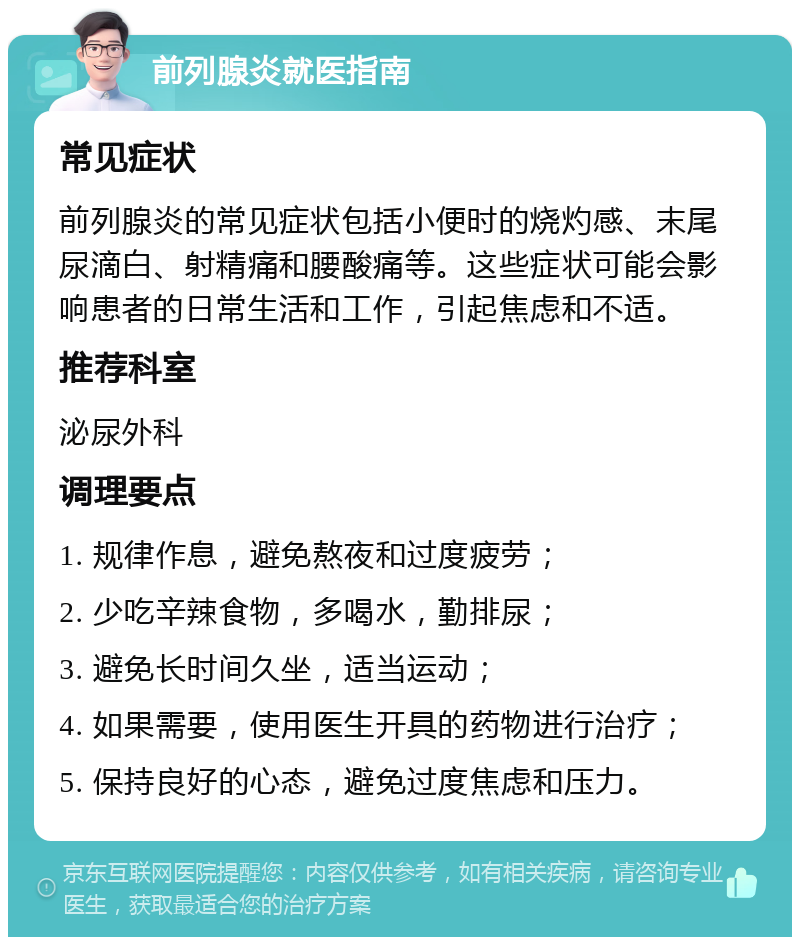 前列腺炎就医指南

常见症状

前列腺炎的常见症状包括小便时的烧灼感、末尾尿滴白、射精痛和腰酸痛等。这些症状可能会影响患者的日常生活和工作，引起焦虑和不适。

推荐科室

泌尿外科

调理要点

1. 规律作息，避免熬夜和过度疲劳；

2. 少吃辛辣食物，多喝水，勤排尿；

3. 避免长时间久坐，适当运动；

4. 如果需要，使用医生开具的药物进行治疗；

5. 保持良好的心态，避免过度焦虑和压力。

京东互联网医院提醒您：内容仅供参考，如有相关疾病，请咨询专业医生，获取最适合您的治疗方案